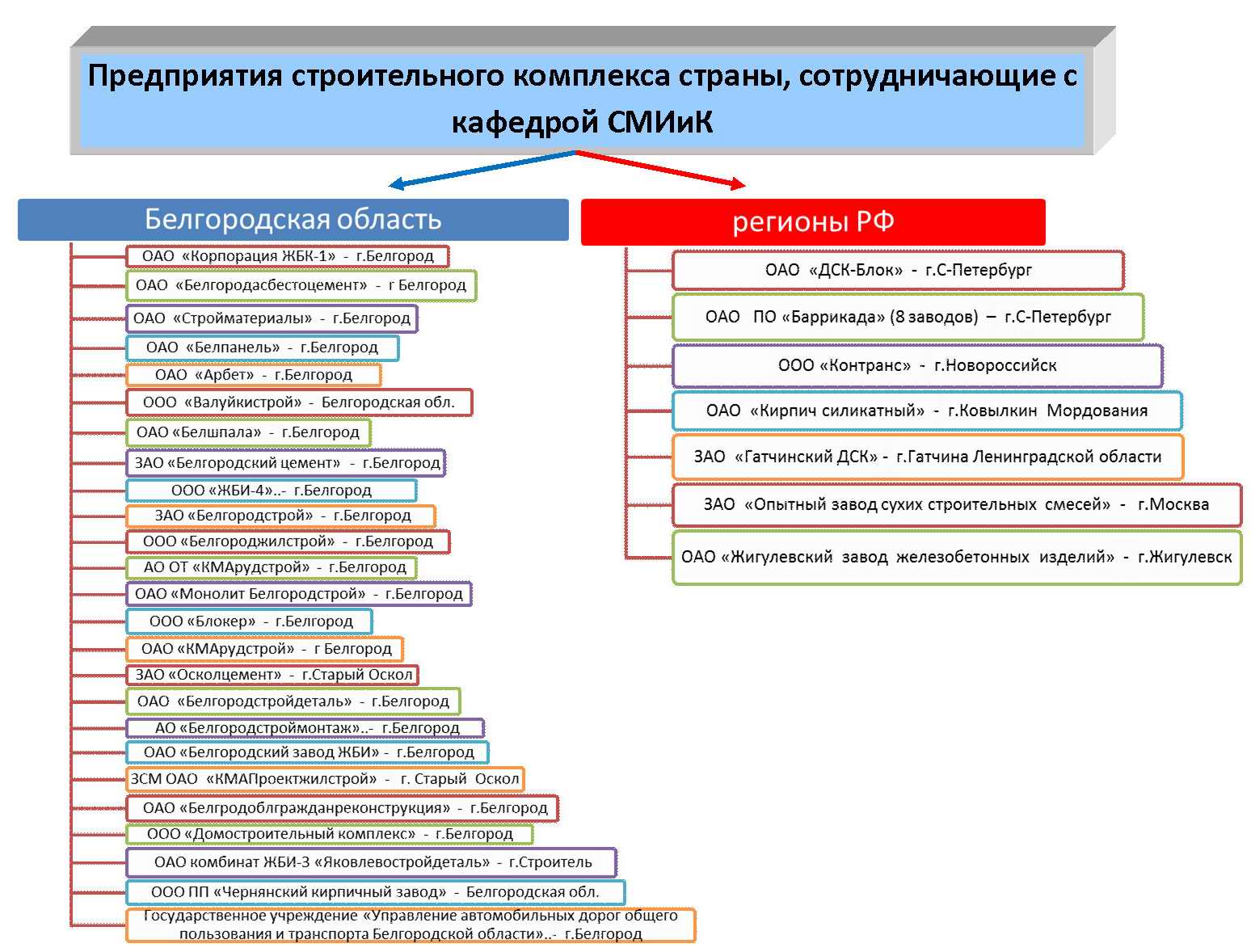 Предприятия строительного комплекса страны, сотрудничающие с кафедрой СМИиК

Белгородская область

ОАО «Корпорация ЖБК-1» - г.Белгород
ОАО «Белгородасбестоцемент» - г Белгород
ОАО «Стройматериалы» - г.Белгород
ОАО «Белпанель» - г.Белгород
ОАО «Арбет» - г.Белгород
ООО «Валуйкистрой» - Белгородская обл.
ОАО «Белшпала» - г.Белгород
ЗАО «Белгородский цемент» - г.Белгород
ООО «ЖБИ-4»..- г.Белгород
ЗАО «Белгородстрой» - г.Белгород
ООО «Белгороджилстрой» - г.Белгород
АО ОТ «КМАрудстрой» - г.Белгород
ОАО «Монолит Белгородстрой» - г.Белгород
ООО «Блокер» - г.Белгород
ОАО «КМАрудстрой» - г Белгород
ЗАО «Осколцемент» - г.Старый Оскол
ОАО «Белгородстройдеталь» - г.Белгород
АО «Белгородстроймонтаж»..- г.Белгород
ОАО «Белгородский завод ЖБИ» - г.Белгород
ЗСМ ОАО «КМАПроектжилстрой» - г. Старый Оскол
ОАО «Белгродоблгражданреконструкция» - г.Белгород
ООО «Домостроительный комплекс» - г.Белгород
ОАО комбинат ЖБИ-3 «Яковлевостройдеталь» - г.Строитель
ООО ПП «Чернянский кирпичный завод» - Белгородская обл.
Государственное учреждение «Управление автомобильных дорог общего пользования и транспорта Белгородской области»..- г.Белгород

регионы РФ

ОАО «ДСК-Блок» - г.С-Петербург
ОАО ПО «Баррикада» (8 заводов) – г.С-Петербург
ООО «Контранс» - г.Новороссийск
ОАО «Кирпич силикатный» - г.Ковылкин Мордования
ЗАО «Гатчинский ДСК» - г.Гатчина Ленинградской области
ЗАО «Опытный завод сухих строительных смесей» - г.Москва
ОАО «Жигулевский завод железобетонных изделий» - г.Жигулевск